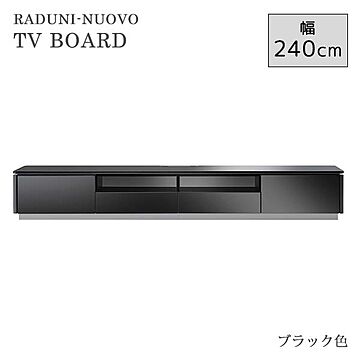 RADUNI-NUOVO
TV BOARD

幅
240cm

ブラック色